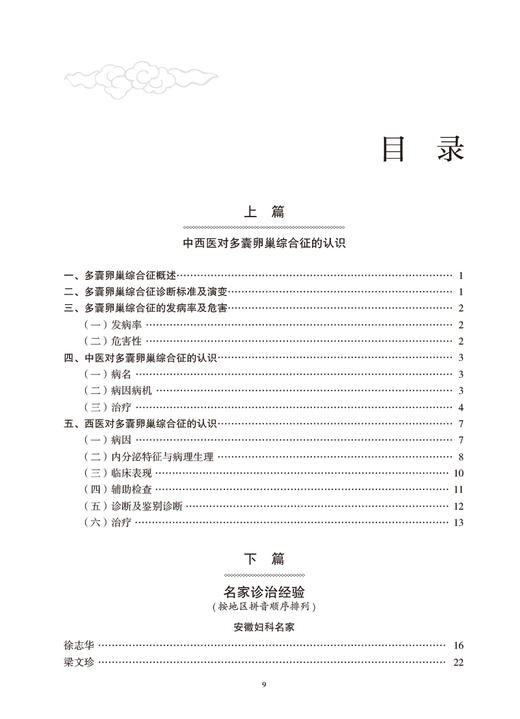 目　录

上　篇

中西医对多囊卵巢综合征的认识

一、多囊卵巢综合征概述 …… 1
二、多囊卵巢综合征诊断标准及演变 …… 1
三、多囊卵巢综合征的发病率及危害 …… 2
（一）发病率 …… 2
（二）危害性 …… 2
四、中医对多囊卵巢综合征的认识 …… 3
（一）病名 …… 3
（二）病因病机 …… 3
（三）治疗 …… 4
五、西医对多囊卵巢综合征的认识 …… 7
（一）病因 …… 7
（二）内分泌特征与病理生理 …… 8
（三）临床表现 …… 10
（四）辅助检查 …… 11
（五）诊断及鉴别诊断 …… 12
（六）治疗 …… 13

下　篇

名家诊治经验
（按地区拼音顺序排列）

安徽妇科名家

徐志华 …… 16
梁文珍 …… 22

9